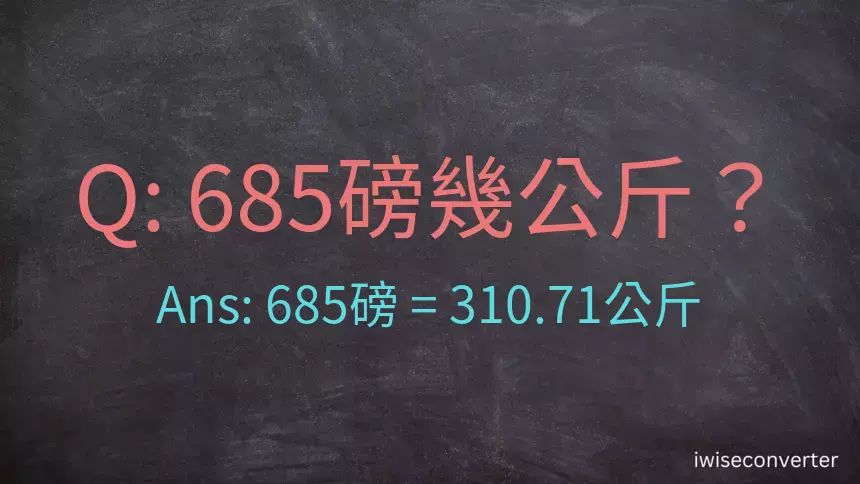 Q: 685磅幾公斤？

Ans: 685磅 = 310.71公斤

iwiseconverter